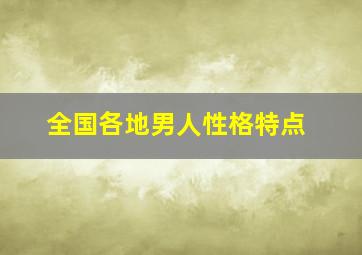 全国各地男人性格特点